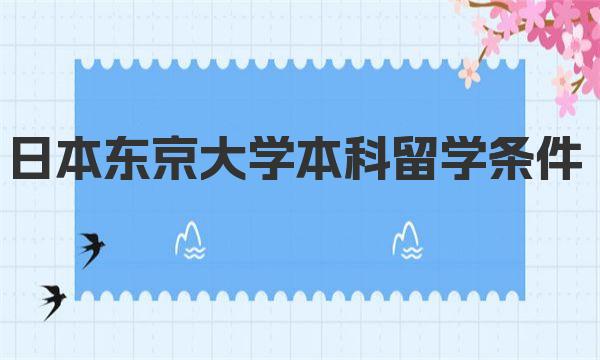 日本东京大学本科留学条件